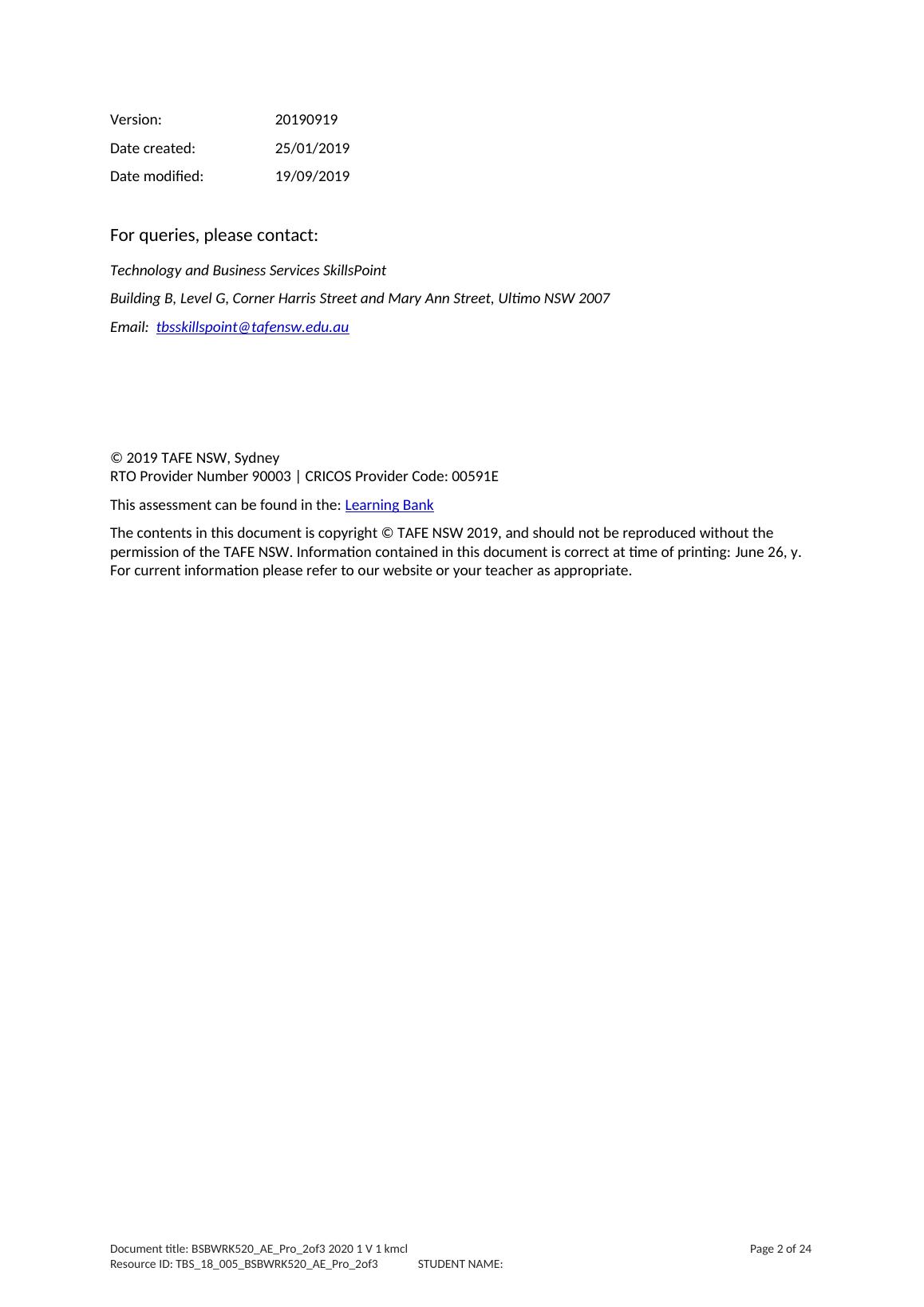 Version: 20190919

Date created: 25/01/2019

Date modified: 19/09/2019

For queries, please contact:

Technology and Business Services SkillsPoint

Building B, Level G, Corner Harris Street and Mary Ann Street, Ultimo NSW 2007

Email: tbsskillspoint@tafensw.edu.au

© 2019 TAFE NSW, Sydney
RTO Provider Number 90003 | CRICOS Provider Code: 00591E

This assessment can be found in the: Learning Bank

The contents in this document is copyright © TAFE NSW 2019, and should not be reproduced without the permission of the TAFE NSW. Information contained in this document is correct at time of printing: June 26, y. For current information please refer to our website or your teacher as appropriate.

Document title: BSBWRK520_AE_Pro_2of3 2020 1 V 1 kmcl Page 2 of 24
Resource ID: TBS_18_005_BSBWRK520_AE_Pro_2of3 STUDENT NAME: